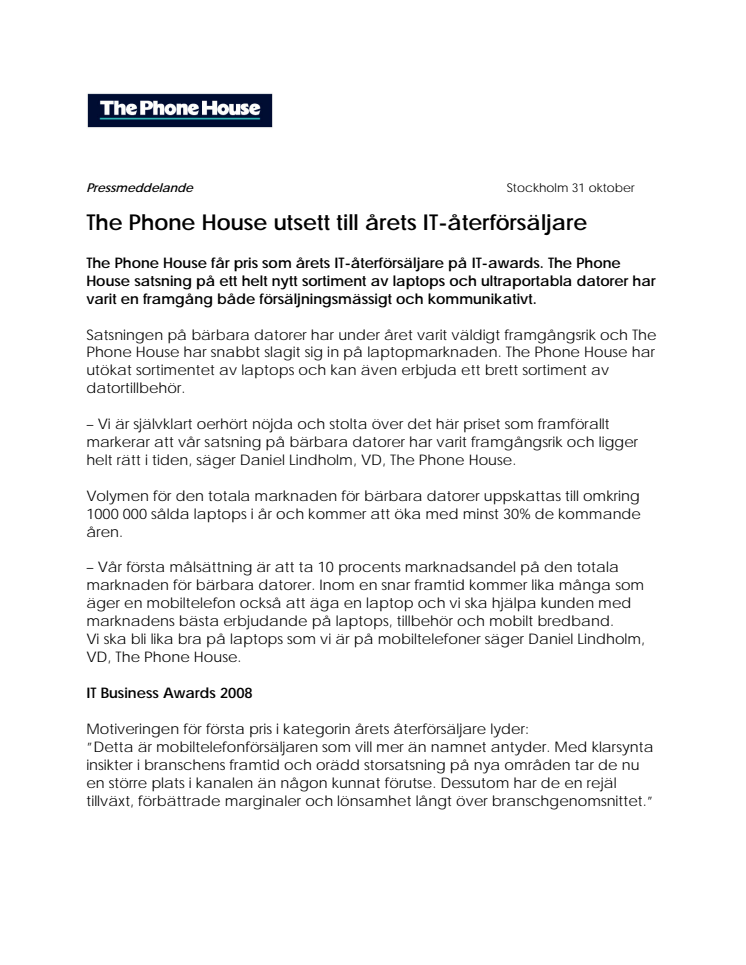 The Phone House

Pressmeddelande

Stockholm 31 oktober

The Phone House utsett till årets IT-återförsäljare

The Phone House får pris som årets IT-återförsäljare på IT-awards. The Phone House satsning på ett helt nytt sortiment av laptops och ultraportabla datorer har varit en framgång både försäljningsmässigt och kommunikativt.

Satsningen på bärbara datorer har under året varit väldigt framgångsrik och The Phone House har snabbt slagit sig in på laptopmarknaden. The Phone House har utökat sortimentet av laptops och kan även erbjuda ett brett sortiment av datortillbehör.

– Vi är självklart oerhört nöjda och stolta över det här priset som framförallt markerar att vår satsning på bärbara datorer har varit framgångsrik och ligger helt rätt i tiden, säger Daniel Lindholm, VD, The Phone House.

Volymen för den totala marknaden för bärbara datorer uppskattas till omkring 1000 000 sålda laptops i år och kommer att öka med minst 30% de kommande åren.

– Vår första målsättning är att ta 10 procents marknadsandel på den totala marknaden för bärbara datorer. Inom en snar framtid kommer lika många som äger en mobiltelefon också att äga en laptop och vi ska hjälpa kunden med marknadens bästa erbjudande på laptops, tillbehör och mobilt bredband.
Vi ska bli lika bra på laptops som vi är på mobiltelefoner säger Daniel Lindholm, VD, The Phone House.

IT Business Awards 2008

Motiveringen för första pris i kategorin årets återförsäljare lyder:
"Detta är mobiltelefonförsäljaren som vill mer än namnet antyder. Med klarsynta insikter i branschens framtid och orädd storsatsning på nya områden tar de nu en större plats i kanalen än någon kunnat förutse. Dessutom har de en rejäl tillväxt, förbättrade marginaler och lönsamhet långt över branschgenomsnittet."